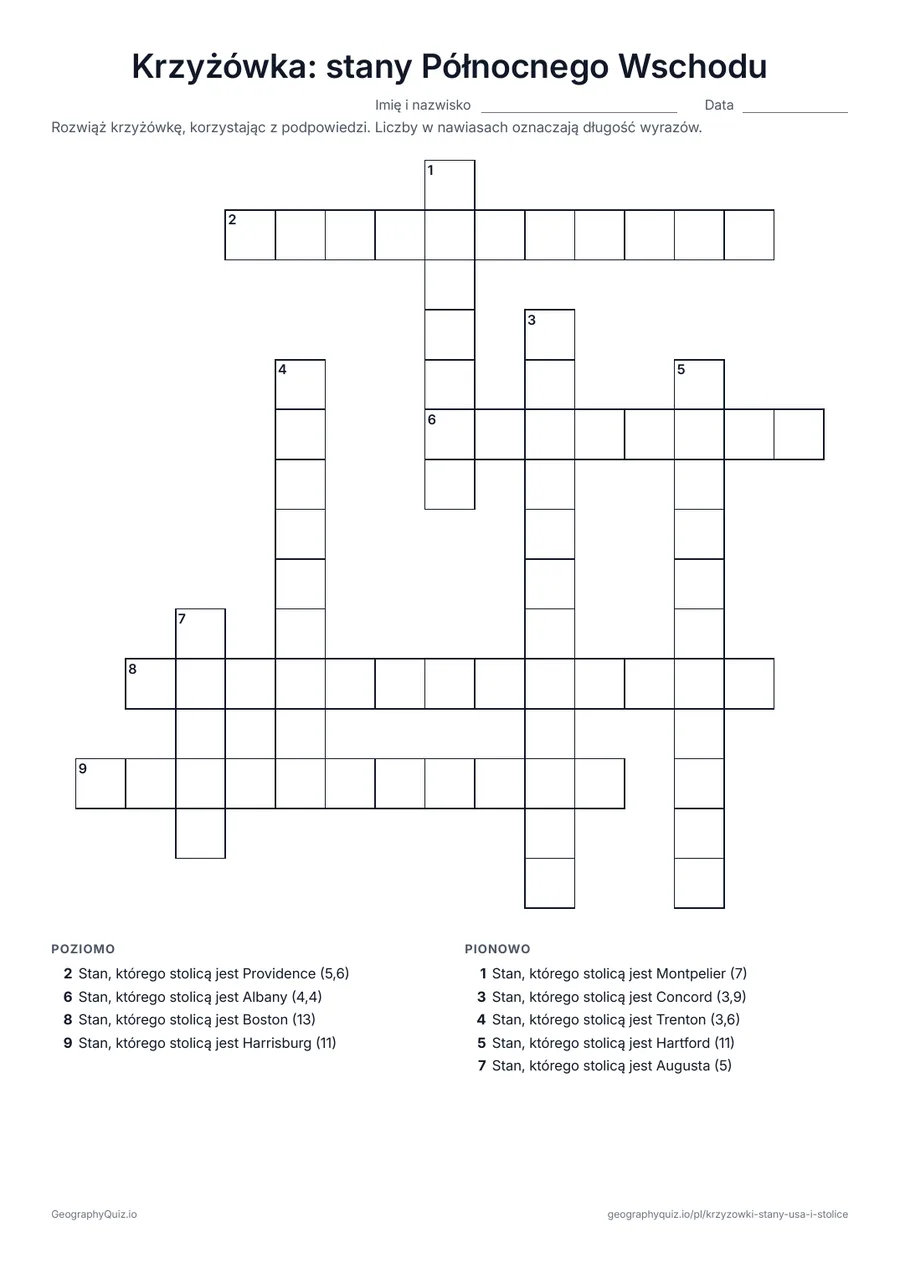 Krzyżówka: stany Północnego Wschodu

Imię i nazwisko ____ Data ____

Rozwiąż krzyżówkę, korzystając z podpowiedzi. Liczby w nawiasach oznaczają długość wyrazów.

1

2

3

4

5

6

7

8

9

POZIOMO

2 Stan, którego stolicą jest Providence (5,6)
6 Stan, którego stolicą jest Albany (4,4)
8 Stan, którego stolicą jest Boston (13)
9 Stan, którego stolicą jest Harrisburg (11)

PIONOWO

1 Stan, którego stolicą jest Montpelier (7)
3 Stan, którego stolicą jest Concord (3,9)
4 Stan, którego stolicą jest Trenton (3,6)
5 Stan, którego stolicą jest Hartford (11)
7 Stan, którego stolicą jest Augusta (5)

GeographyQuiz.io

geographyquiz.io/pl/krzyzowki-stany-usa-i-stolice